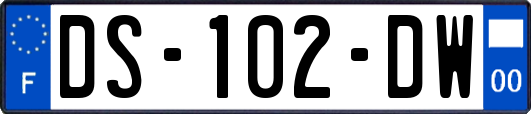 F

DS-102-DW

00